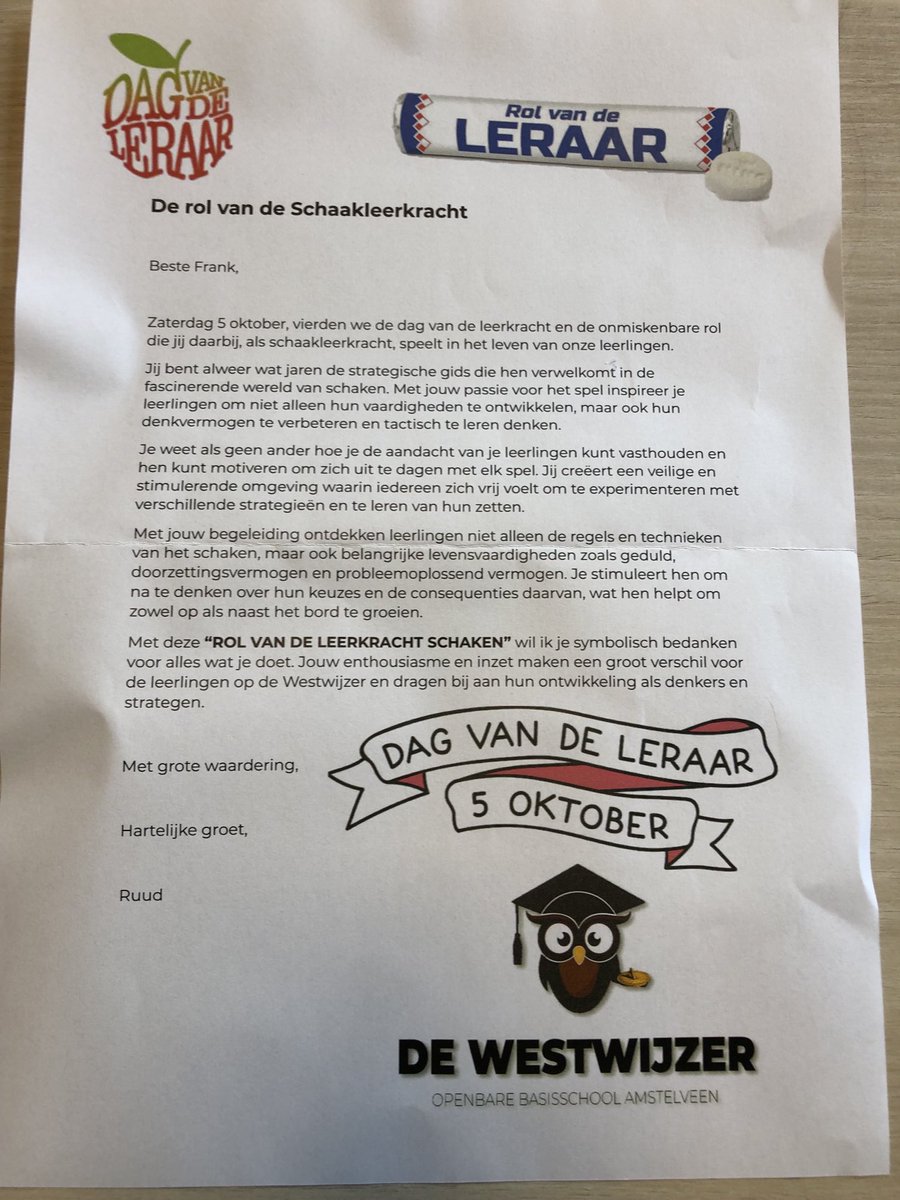 DAG VAN DE LERAAR

Rol van de LERAAR

De rol van de Schaakleerkracht

Beste Frank,

Zaterdag 5 oktober, vierden we de dag van de leerkracht en de onmiskenbare rol die jij daarbij, als schaakleerkracht, speelt in het leven van onze leerlingen.

Jij bent alweer wat jaren de strategische gids die hen verwelkomt in de fascinerende wereld van schaken. Met jouw passie voor het spel inspireer je leerlingen om niet alleen hun vaardigheden te ontwikkelen, maar ook hun denkvermogen te verbeteren en tactisch te leren denken.

Je weet als geen ander hoe je de aandacht van je leerlingen kunt vasthouden en hen kunt motiveren om zich uit te dagen met elk spel. Jij creëert een veilige en stimulerende omgeving waarin iedereen zich vrij voelt om te experimenteren met verschillende strategieën en te leren van hun zetten.

Met jouw begeleiding ontdekken leerlingen niet alleen de regels en technieken van het schaken, maar ook belangrijke levensvaardigheden zoals geduld, doorzettingsvermogen en probleemoplossend vermogen. Je stimuleert hen om na te denken over hun keuzes en de consequenties daarvan, wat hen helpt om zowel op als naast het bord te groeien.

Met deze "ROL VAN DE LEERKRACHT SCHAKEN" wil ik je symbolisch bedanken voor alles wat je doet. Jouw enthousiasme en inzet maken een groot verschil voor de leerlingen op de Westwijzer en dragen bij aan hun ontwikkeling als denkers en strategen.

Met grote waardering,

Hartelijke groet,

Ruud

DAG VAN DE LERAAR
5 OKTOBER

DE WESTWIJZER
OPENBARE BASISSCHOOL AMSTELVEEN